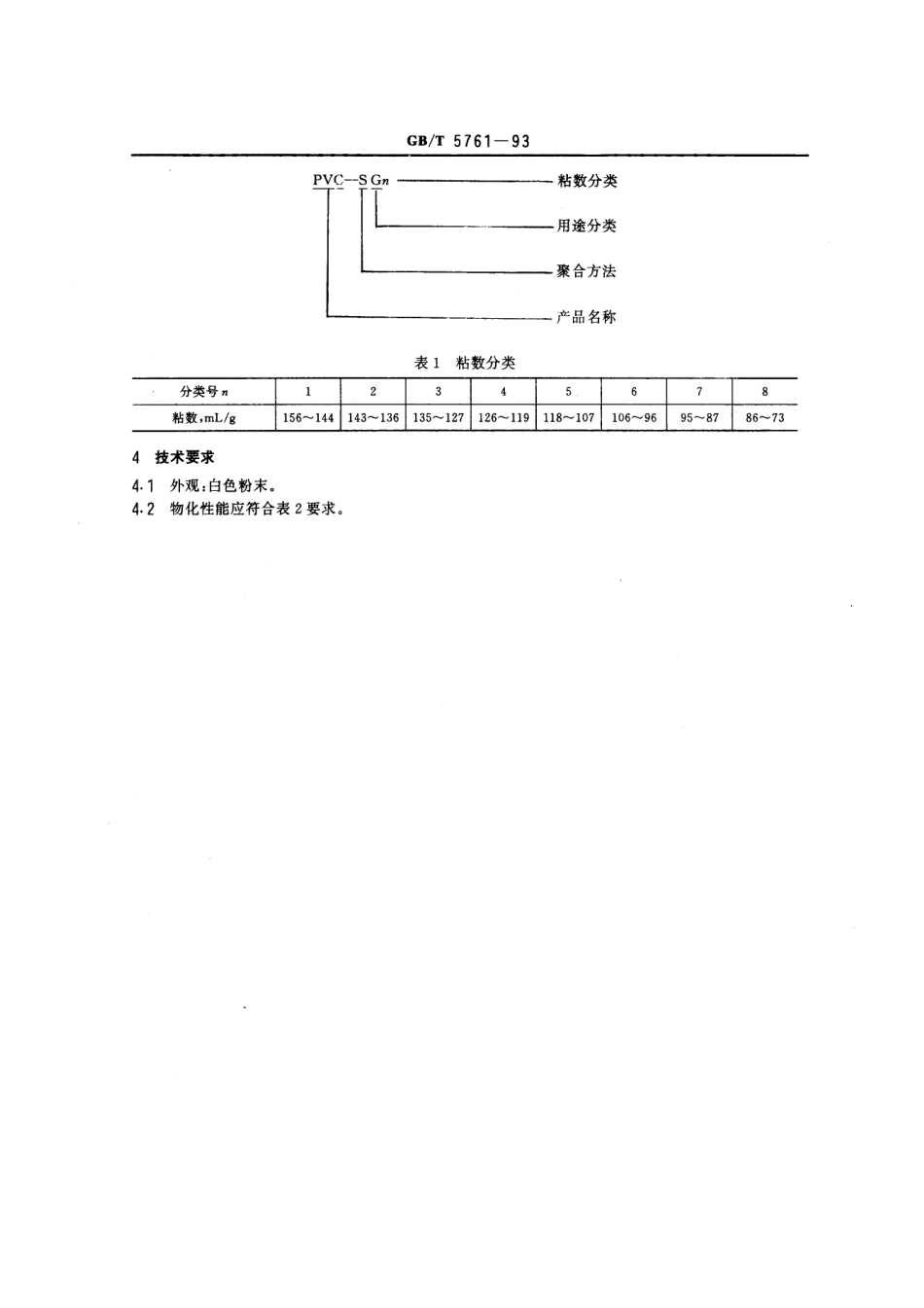 GB/T 5761—93

PVC—S G$n$

粘数分类

用途分类

聚合方法

产品名称

表 1　粘数分类

| 分类号 $n$ | 1 | 2 | 3 | 4 | 5 | 6 | 7 | 8 |
|---|---|---|---|---|---|---|---|---|
| 粘数，mL/g | 156～144 | 143～136 | 135～127 | 126～119 | 118～107 | 106～96 | 95～87 | 86～73 |

4　技术要求

4.1　外观：白色粉末。

4.2　物化性能应符合表 2 要求。